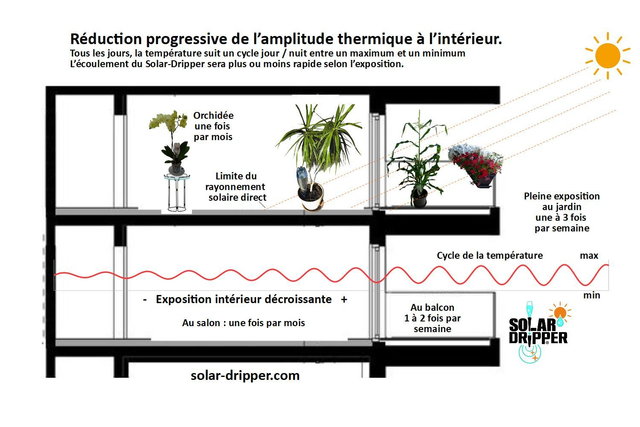 Réduction progressive de l'amplitude thermique à l'intérieur.
Tous les jours, la température suit un cycle jour / nuit entre un maximum et un minimum
L'écoulement du Solar-Dripper sera plus ou moins rapide selon l'exposition.

Orchidée une fois par mois

Limite du rayonnement solaire direct

Pleine exposition au jardin une à 3 fois par semaine

Cycle de la température

max

min

- Exposition intérieur décroissante +

Au salon : une fois par mois

Au balcon 1 à 2 fois par semaine

SOLAR DRIPPER

solar-dripper.com